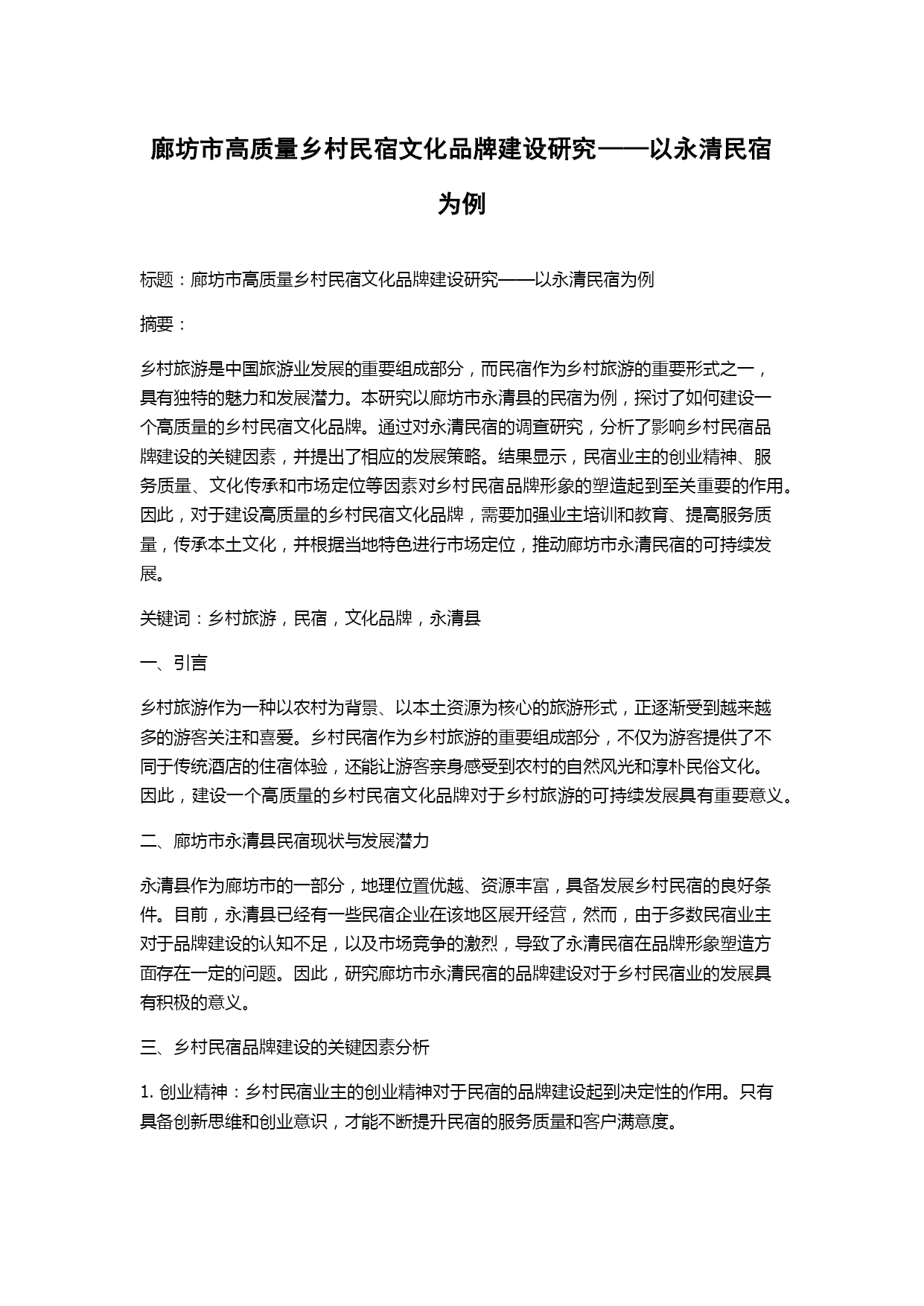 廊坊市高质量乡村民宿文化品牌建设研究——以永清民宿为例

标题：廊坊市高质量乡村民宿文化品牌建设研究——以永清民宿为例

摘要：

乡村旅游是中国旅游业发展的重要组成部分，而民宿作为乡村旅游的重要形式之一，具有独特的魅力和发展潜力。本研究以廊坊市永清县的民宿为例，探讨了如何建设一个高质量的乡村民宿文化品牌。通过对永清民宿的调查研究，分析了影响乡村民宿品牌建设的关键因素，并提出了相应的发展策略。结果显示，民宿业主的创业精神、服务质量、文化传承和市场定位等因素对乡村民宿品牌形象的塑造起到至关重要的作用。因此，对于建设高质量的乡村民宿文化品牌，需要加强业主培训和教育、提高服务质量，传承本土文化，并根据当地特色进行市场定位，推动廊坊市永清民宿的可持续发展。

关键词：乡村旅游，民宿，文化品牌，永清县

一、引言

乡村旅游作为一种以农村为背景、以本土资源为核心的旅游形式，正逐渐受到越来越多的游客关注和喜爱。乡村民宿作为乡村旅游的重要组成部分，不仅为游客提供了不同于传统酒店的住宿体验，还能让游客亲身感受到农村的自然风光和淳朴民俗文化。因此，建设一个高质量的乡村民宿文化品牌对于乡村旅游的可持续发展具有重要意义。

二、廊坊市永清县民宿现状与发展潜力

永清县作为廊坊市的一部分，地理位置优越、资源丰富，具备发展乡村民宿的良好条件。目前，永清县已经有一些民宿企业在该地区展开经营，然而，由于多数民宿业主对于品牌建设的认知不足，以及市场竞争的激烈，导致了永清民宿在品牌形象塑造方面存在一定的问题。因此，研究廊坊市永清民宿的品牌建设对于乡村民宿业的发展具有积极的意义。

三、乡村民宿品牌建设的关键因素分析

1. 创业精神：乡村民宿业主的创业精神对于民宿的品牌建设起到决定性的作用。只有具备创新思维和创业意识，才能不断提升民宿的服务质量和客户满意度。